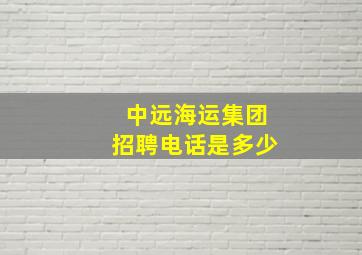 中远海运集团
招聘电话是多少